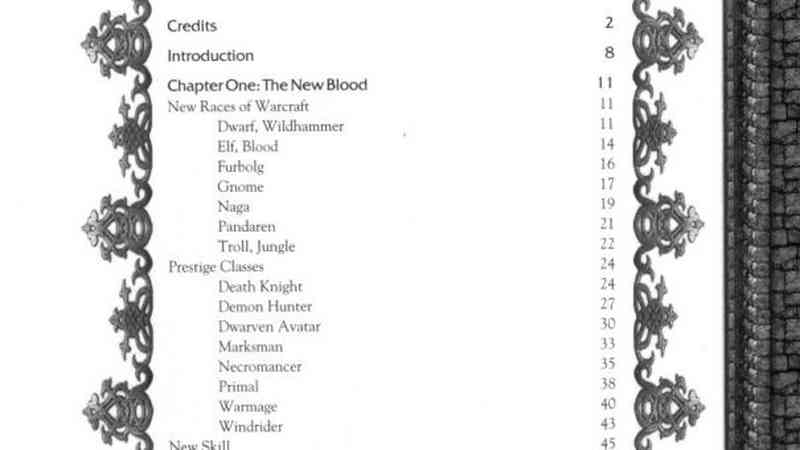 Credits 2

Introduction 8

Chapter One: The New Blood 11

New Races of Warcraft 11
Dwarf, Wildhammer 11
Elf, Blood 14
Furbolg 16
Gnome 17
Naga 19
Pandaren 21
Troll, Jungle 22
Prestige Classes 24
Death Knight 24
Demon Hunter 27
Dwarven Avatar 30
Marksman 33
Necromancer 35
Primal 38
Warmage 40
Windrider 43
New Skill 45